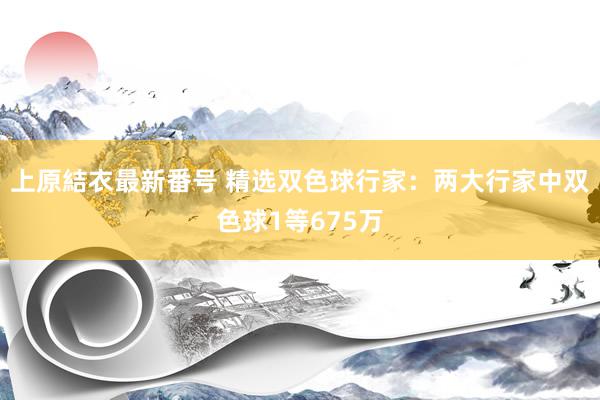 上原結衣最新番号 精选双色球行家：两大行家中双色球1等675万